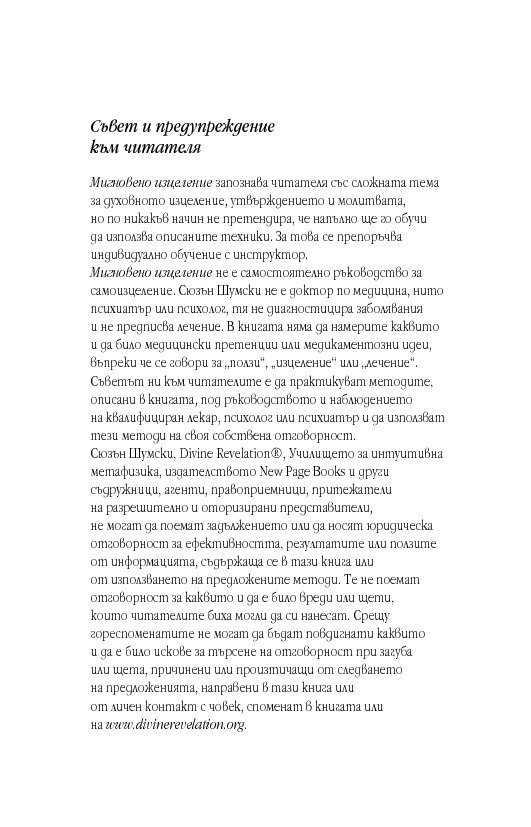 Съвет и предупреждение към читателя

Мигновено изцеление запознава читателя със сложната тема за духовното изцеление, утвърждението и молитвата, но по никакъв начин не претендира, че напълно ще го обучи да използва описаните техники. За това се препоръчва индивидуално обучение с инструктор.
Мигновено изцеление не е самостоятелно ръководство за самоизцеление. Сюзън Шумски не е доктор по медицина, нито психиатър или психолог, тя не диагностицира заболявания и не предписва лечение. В книгата няма да намерите каквито и да било медицински претенции или медикаментозни идеи, въпреки че се говори за „ползи“, „изцеление“ или „лечение“. Съветът ни към читателите е да практикуват методите, описани в книгата, под ръководството и наблюдението на квалифициран лекар, психолог или психиатър и да използват тези методи на своя собствена отговорност.
Сюзън Шумски, Divine Revelation®, Училището за интуитивна метафизика, издателството New Page Books и други съдружници, агенти, правоприемници, притежатели на разрешително и оторизирани представители, не могат да поемат задължението или да носят юридическа отговорност за ефективността, резултатите или ползите от информацията, съдържаща се в тази книга или от използването на предложените методи. Те не поемат отговорност за каквито и да е било вреди или щети, които читателите биха могли да си нанесат. Срещу гореспоменатите не могат да бъдат повдигнати каквито и да е било искове за търсене на отговорност при загуба или щета, причинени или произтичащи от следването на предложенията, направени в тази книга или от личен контакт с човек, споменат в книгата или на www.divinerevelation.org.